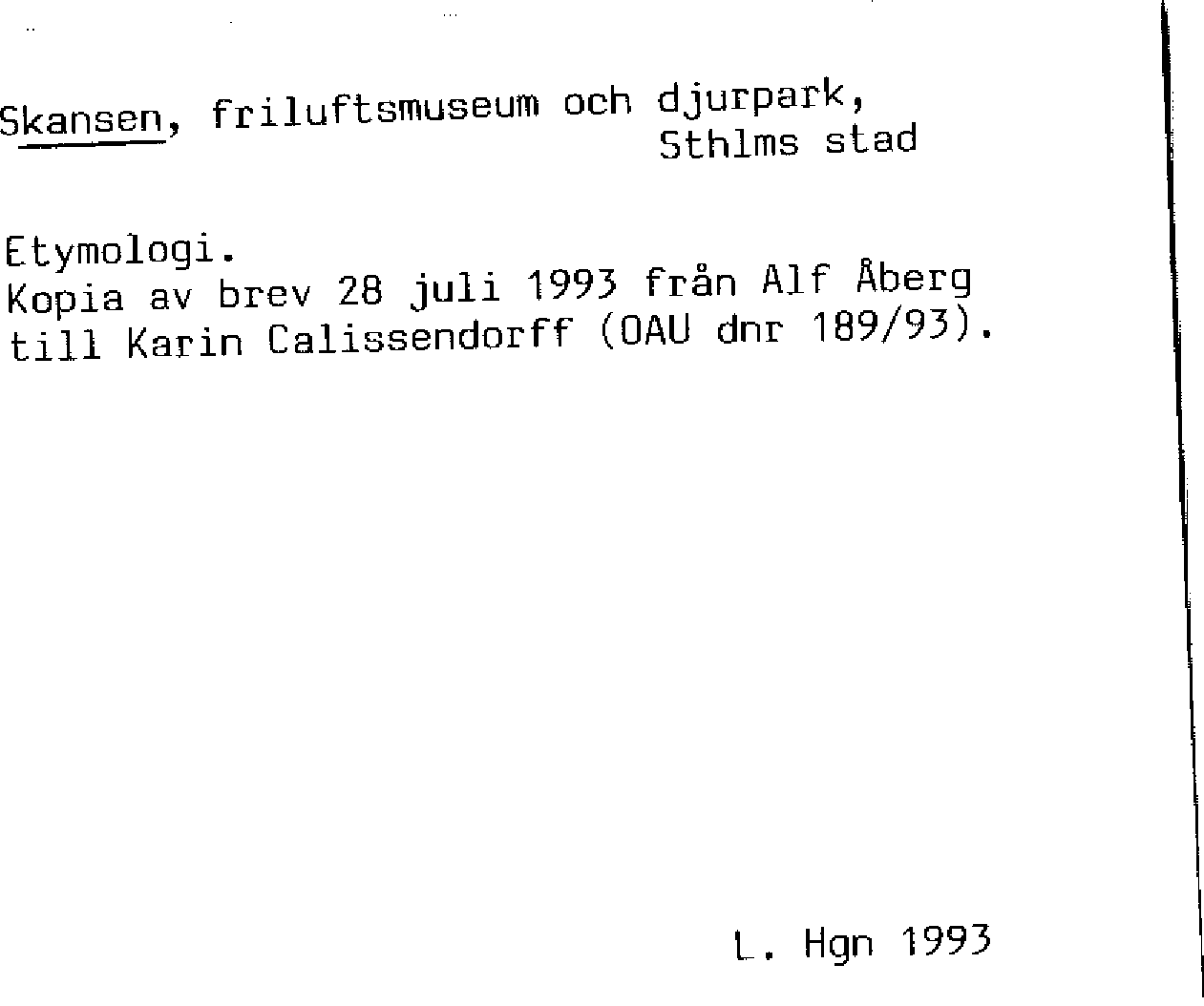 Skansen, friluftsmuseum och djurpark,
Sthlms stad

Etymologi.
Kopia av brev 28 juli 1993 från Alf Åberg till Karin Calissendorff (OAU dnr 189/93).

L. Hgn 1993